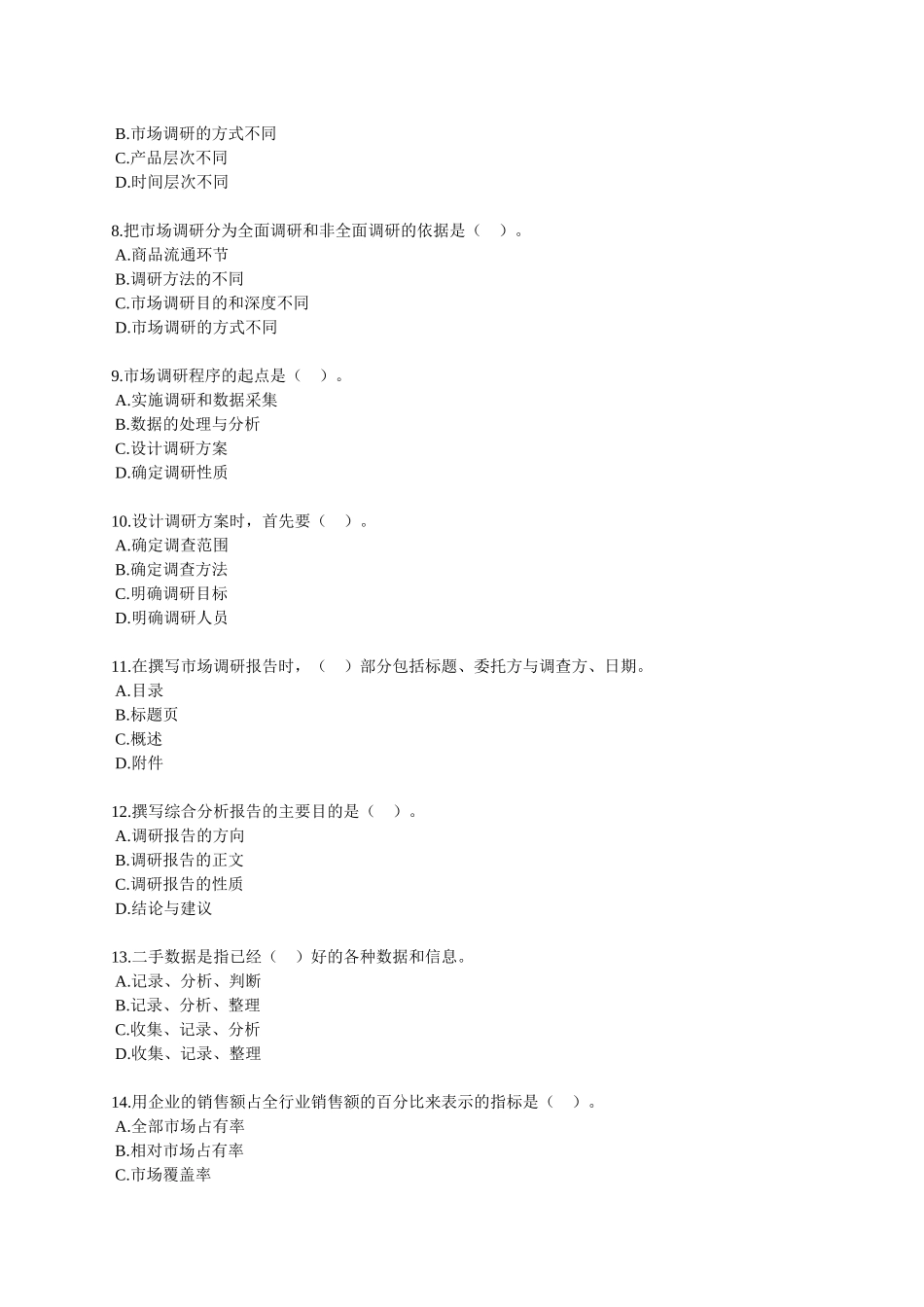 B.市场调研的方式不同
C.产品层次不同
D.时间层次不同

8.把市场调研分为全面调研和非全面调研的依据是（　）。
A.商品流通环节
B.调研方法的不同
C.市场调研目的和深度不同
D.市场调研的方式不同

9.市场调研程序的起点是（　）。
A.实施调研和数据采集
B.数据的处理与分析
C.设计调研方案
D.确定调研性质

10.设计调研方案时，首先要（　）。
A.确定调查范围
B.确定调查方法
C.明确调研目标
D.明确调研人员

11.在撰写市场调研报告时，（　）部分包括标题、委托方与调查方、日期。
A.目录
B.标题页
C.概述
D.附件

12.撰写综合分析报告的主要目的是（　）。
A.调研报告的方向
B.调研报告的正文
C.调研报告的性质
D.结论与建议

13.二手数据是指已经（　）好的各种数据和信息。
A.记录、分析、判断
B.记录、分析、整理
C.收集、记录、分析
D.收集、记录、整理

14.用企业的销售额占全行业销售额的百分比来表示的指标是（　）。
A.全部市场占有率
B.相对市场占有率
C.市场覆盖率